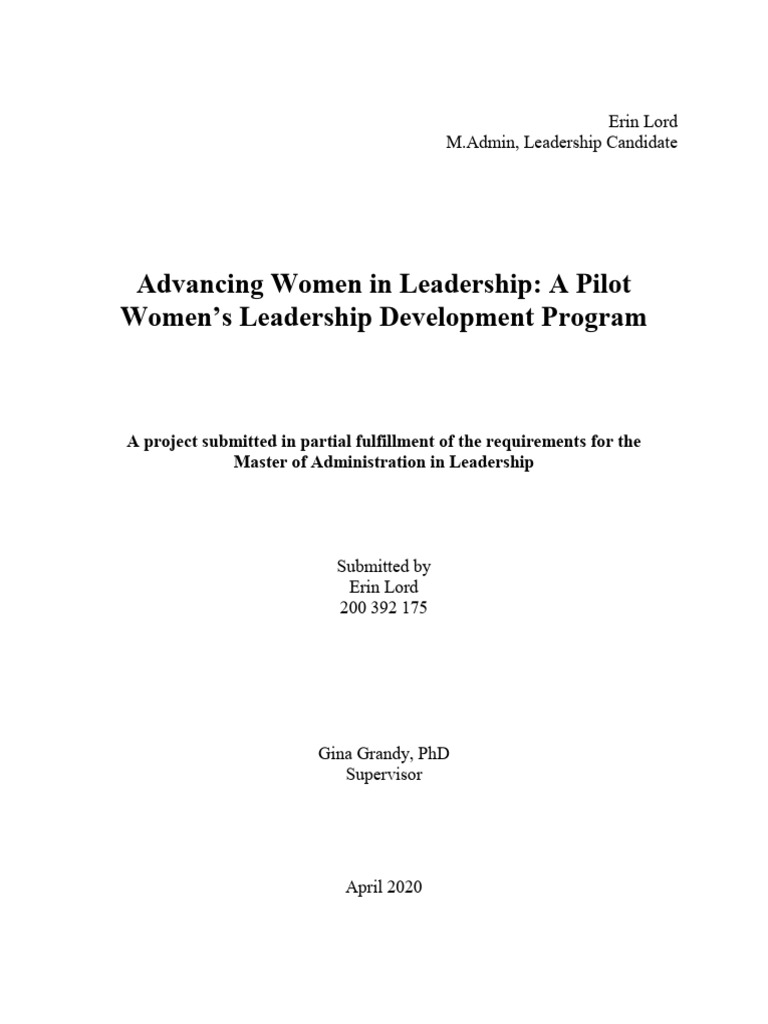 Erin Lord
M.Admin, Leadership Candidate

Advancing Women in Leadership: A Pilot Women's Leadership Development Program

A project submitted in partial fulfillment of the requirements for the Master of Administration in Leadership

Submitted by
Erin Lord
200 392 175

Gina Grandy, PhD
Supervisor

April 2020